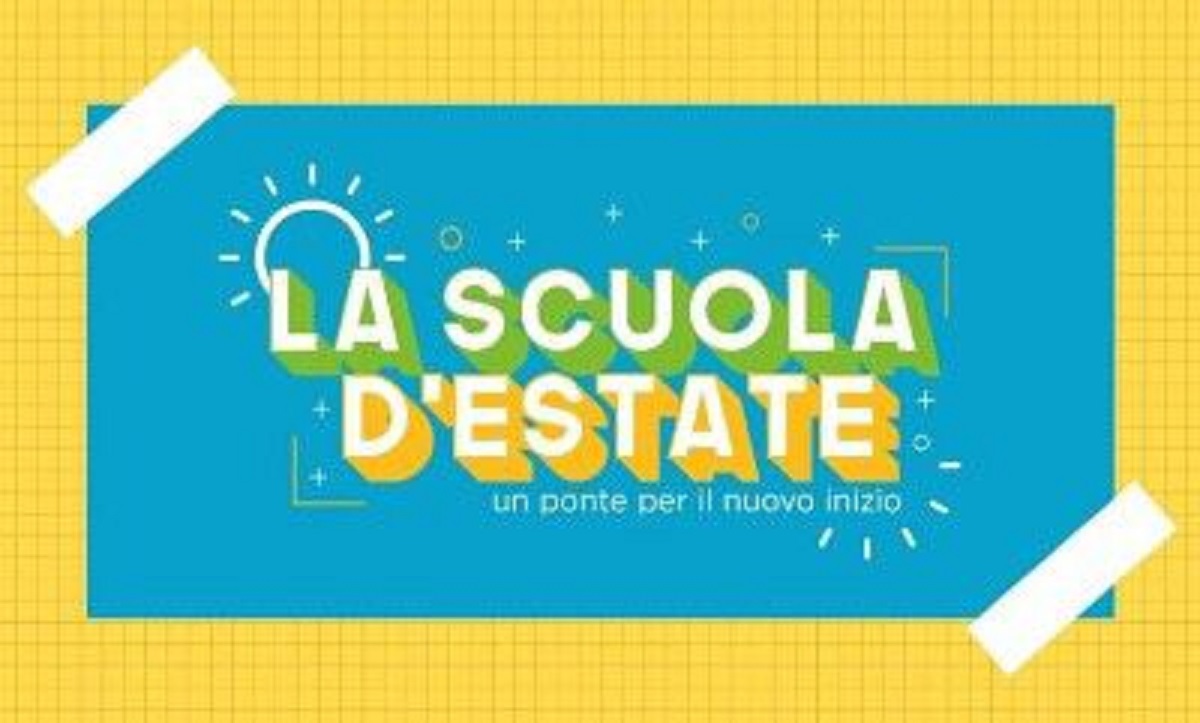 LA SCUOLA D'ESTATE
un ponte per il nuovo inizio